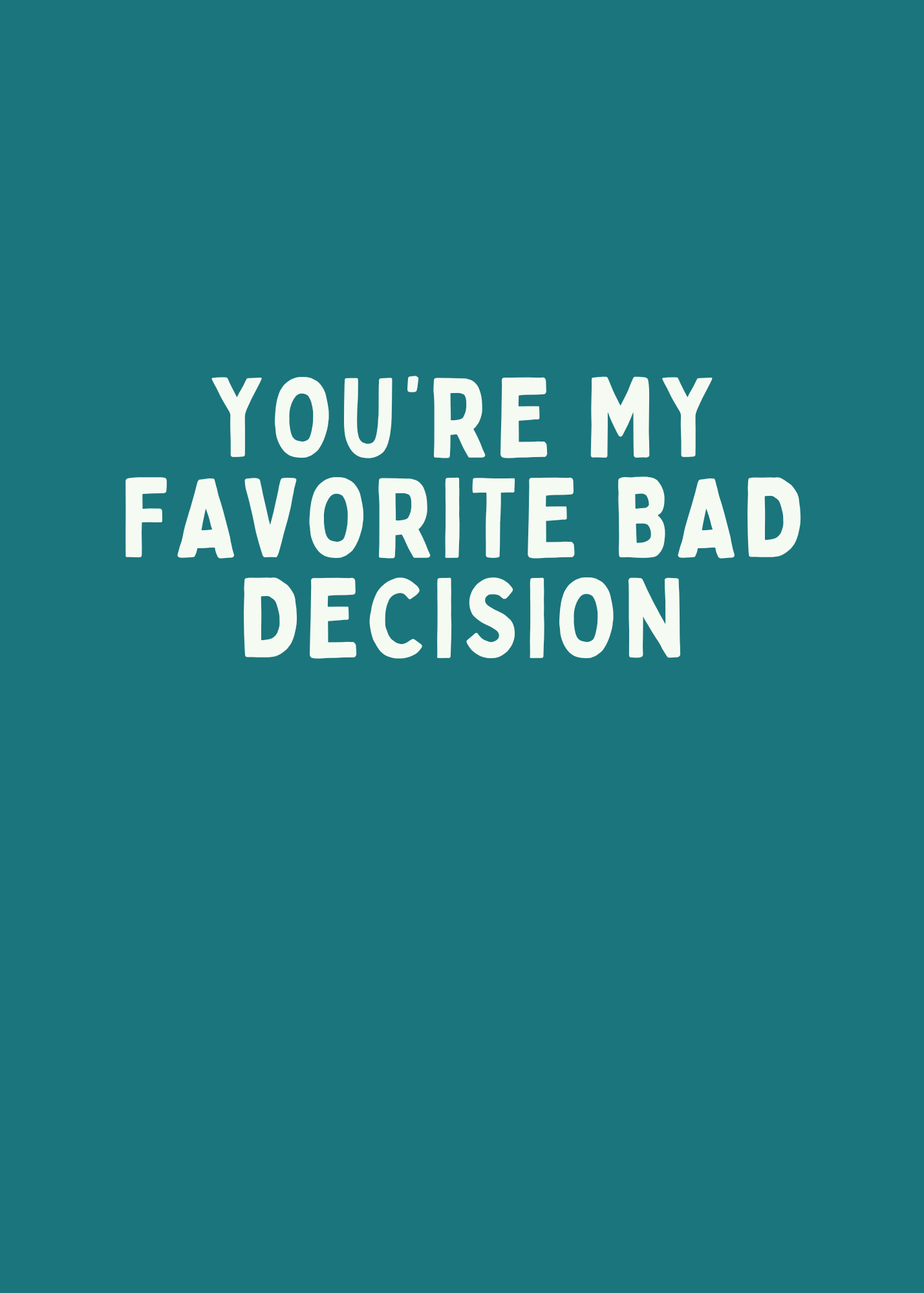 YOU'RE MY FAVORITE BAD DECISION